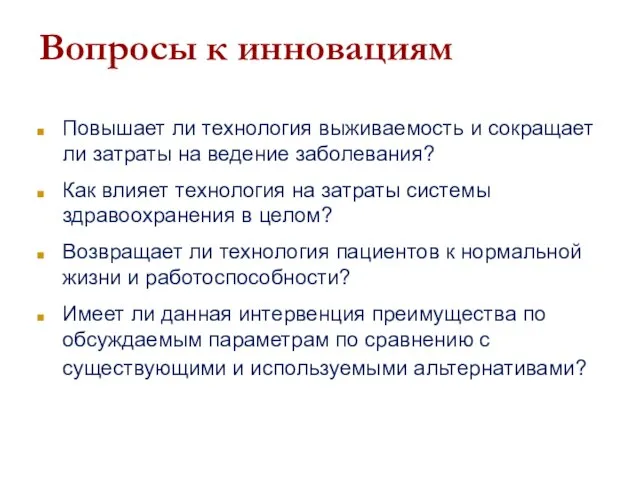 Вопросы к инновациям

Повышает ли технология выживаемость и сокращает ли затраты на ведение заболевания?

Как влияет технология на затраты системы здравоохранения в целом?

Возвращает ли технология пациентов к нормальной жизни и работоспособности?

Имеет ли данная интервенция преимущества по обсуждаемым параметрам по сравнению с существующими и используемыми альтернативами?